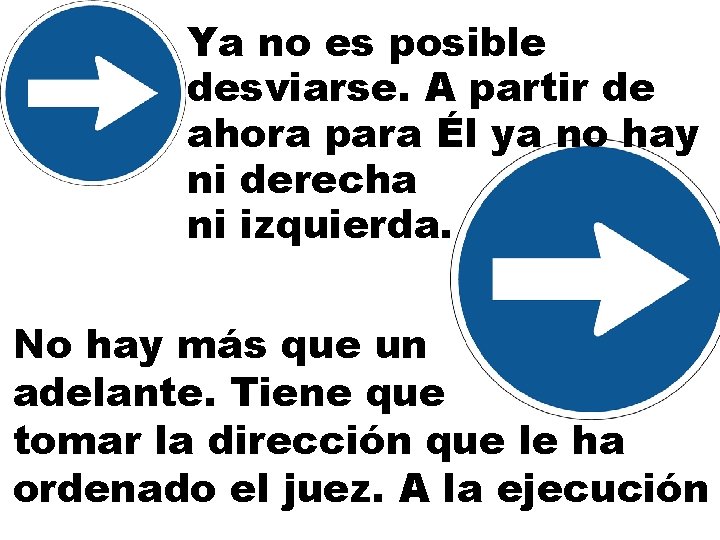 Ya no es posible desviarse. A partir de ahora para Él ya no hay ni derecha
ni izquierda.

No hay más que un adelante. Tiene que tomar la dirección que le ha ordenado el juez. A la ejecución